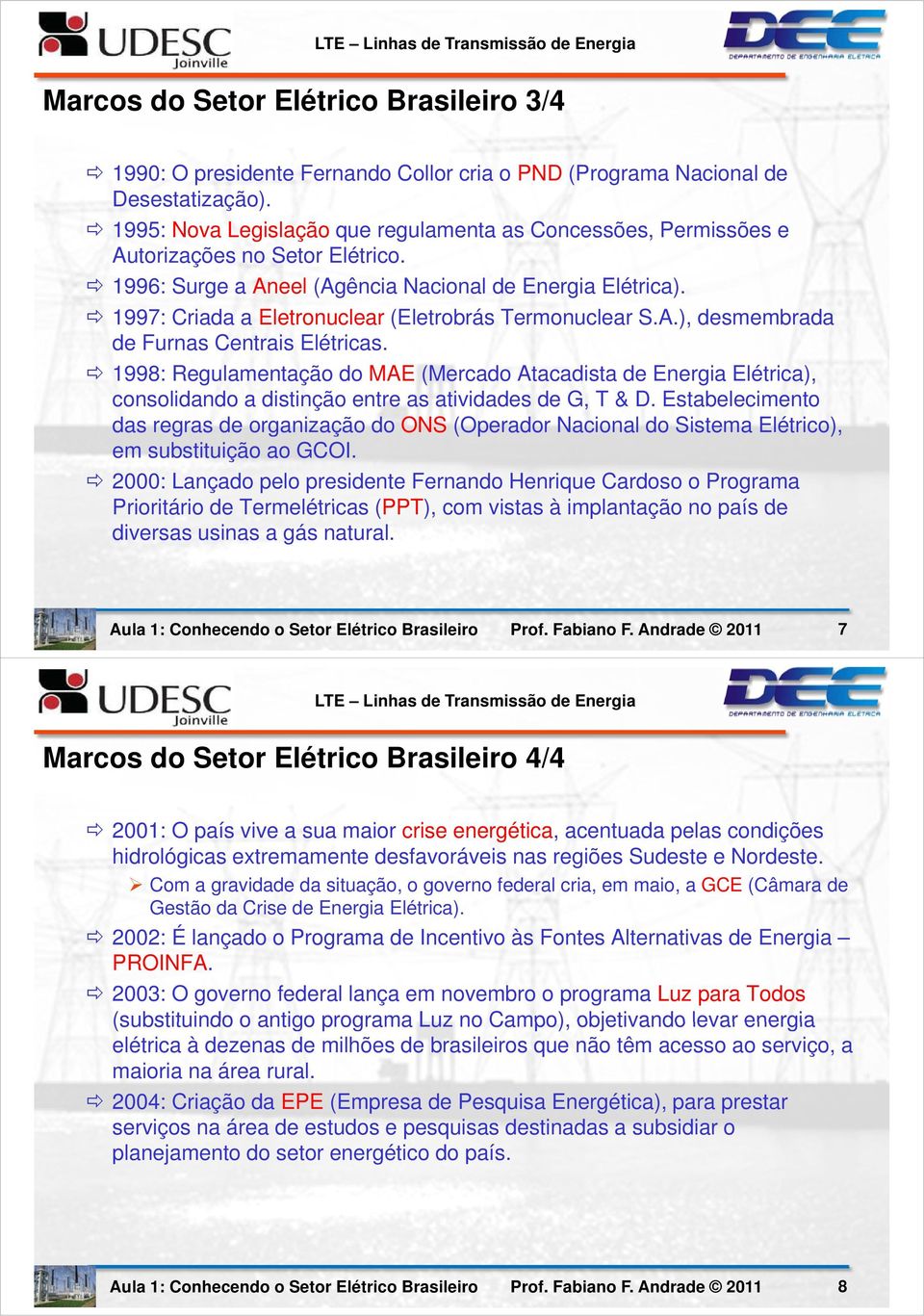 UDESC Joinville

LTE – Linhas de Transmissão de Energia

DEE DEPARTAMENTO DE ENGENHARIA ELÉTRICA

Marcos do Setor Elétrico Brasileiro 3/4

⇨ 1990: O presidente Fernando Collor cria o PND (Programa Nacional de Desestatização).

⇨ 1995: Nova Legislação que regulamenta as Concessões, Permissões e Autorizações no Setor Elétrico.

⇨ 1996: Surge a Aneel (Agência Nacional de Energia Elétrica).

⇨ 1997: Criada a Eletronuclear (Eletrobrás Termonuclear S.A.), desmembrada de Furnas Centrais Elétricas.

⇨ 1998: Regulamentação do MAE (Mercado Atacadista de Energia Elétrica), consolidando a distinção entre as atividades de G, T & D. Estabelecimento das regras de organização do ONS (Operador Nacional do Sistema Elétrico), em substituição ao GCOI.

⇨ 2000: Lançado pelo presidente Fernando Henrique Cardoso o Programa Prioritário de Termelétricas (PPT), com vistas à implantação no país de diversas usinas a gás natural.

Aula 1: Conhecendo o Setor Elétrico Brasileiro Prof. Fabiano F. Andrade © 2011 7

UDESC Joinville

LTE – Linhas de Transmissão de Energia

DEE DEPARTAMENTO DE ENGENHARIA ELÉTRICA

Marcos do Setor Elétrico Brasileiro 4/4

⇨ 2001: O país vive a sua maior crise energética, acentuada pelas condições hidrológicas extremamente desfavoráveis nas regiões Sudeste e Nordeste.

➢ Com a gravidade da situação, o governo federal cria, em maio, a GCE (Câmara de Gestão da Crise de Energia Elétrica).

⇨ 2002: É lançado o Programa de Incentivo às Fontes Alternativas de Energia – PROINFA.

⇨ 2003: O governo federal lança em novembro o programa Luz para Todos (substituindo o antigo programa Luz no Campo), objetivando levar energia elétrica à dezenas de milhões de brasileiros que não têm acesso ao serviço, a maioria na área rural.

⇨ 2004: Criação da EPE (Empresa de Pesquisa Energética), para prestar serviços na área de estudos e pesquisas destinadas a subsidiar o planejamento do setor energético do país.

Aula 1: Conhecendo o Setor Elétrico Brasileiro Prof. Fabiano F. Andrade © 2011 8